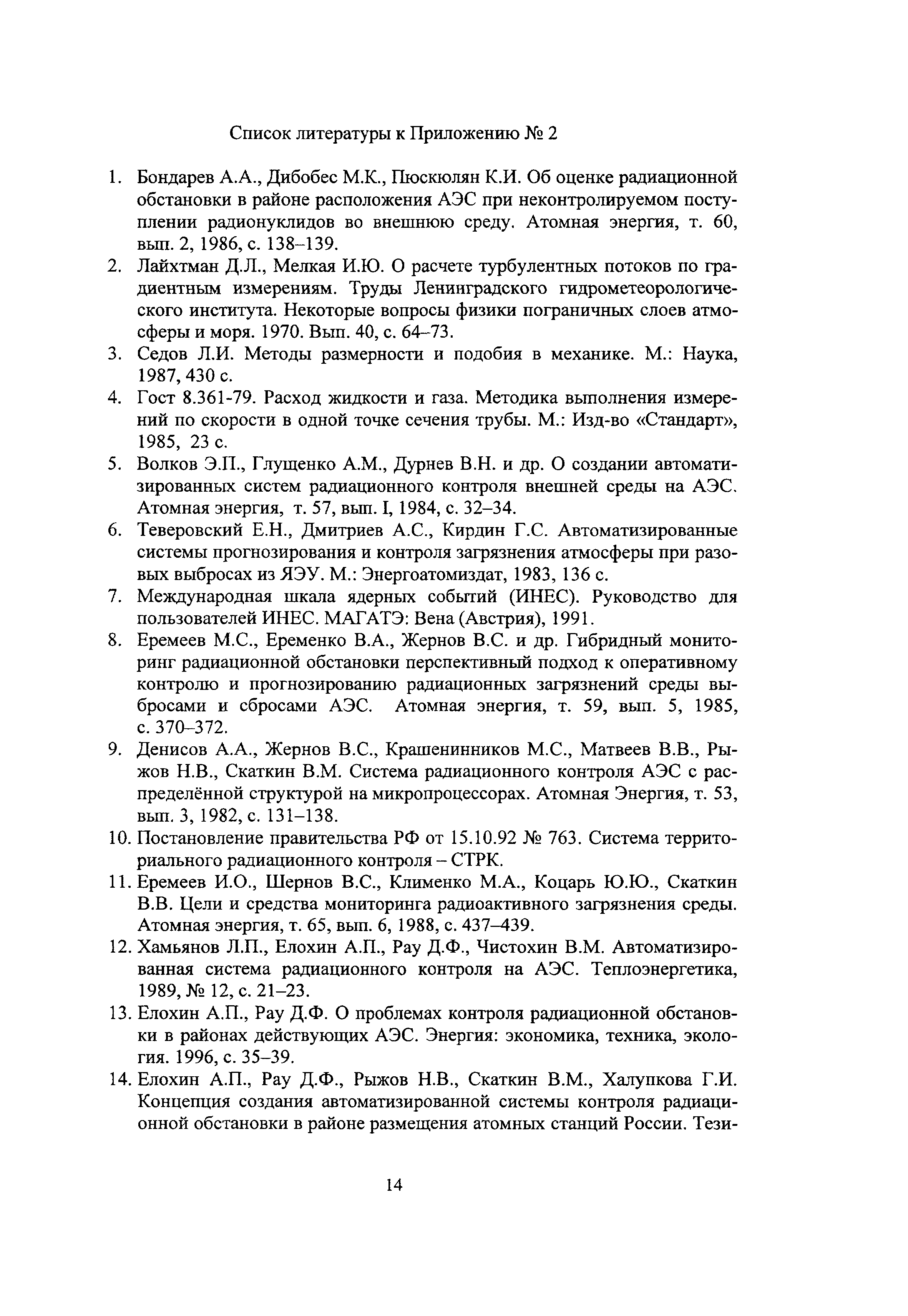 Список литературы к Приложению № 2

1. Бондарев А.А., Дибобес М.К., Пюскюлян К.И. Об оценке радиационной обстановки в районе расположения АЭС при неконтролируемом поступлении радионуклидов во внешнюю среду. Атомная энергия, т. 60, вып. 2, 1986, с. 138–139.
2. Лайхтман Д.Л., Мелкая И.Ю. О расчете турбулентных потоков по градиентным измерениям. Труды Ленинградского гидрометеорологического института. Некоторые вопросы физики пограничных слоев атмосферы и моря. 1970. Вып. 40, с. 64–73.
3. Седов Л.И. Методы размерности и подобия в механике. М.: Наука, 1987, 430 с.
4. Гост 8.361-79. Расход жидкости и газа. Методика выполнения измерений по скорости в одной точке сечения трубы. М.: Изд-во «Стандарт», 1985, 23 с.
5. Волков Э.П., Глущенко А.М., Дурнев В.Н. и др. О создании автоматизированных систем радиационного контроля внешней среды на АЭС. Атомная энергия, т. 57, вып. I, 1984, с. 32–34.
6. Теверовский Е.Н., Дмитриев А.С., Кирдин Г.С. Автоматизированные системы прогнозирования и контроля загрязнения атмосферы при разовых выбросах из ЯЭУ. М.: Энергоатомиздат, 1983, 136 с.
7. Международная шкала ядерных событий (ИНЕС). Руководство для пользователей ИНЕС. МАГАТЭ: Вена (Австрия), 1991.
8. Еремеев М.С., Еременко В.А., Жернов В.С. и др. Гибридный мониторинг радиационной обстановки перспективный подход к оперативному контролю и прогнозированию радиационных загрязнений среды выбросами и сбросами АЭС. Атомная энергия, т. 59, вып. 5, 1985, с. 370–372.
9. Денисов А.А., Жернов В.С., Крашенинников М.С., Матвеев В.В., Рыжов Н.В., Скаткин В.М. Система радиационного контроля АЭС с распределённой структурой на микропроцессорах. Атомная Энергия, т. 53, вып. 3, 1982, с. 131–138.
10. Постановление правительства РФ от 15.10.92 № 763. Система территориального радиационного контроля – СТРК.
11. Еремеев И.О., Шернов В.С., Клименко М.А., Коцарь Ю.Ю., Скаткин В.В. Цели и средства мониторинга радиоактивного загрязнения среды. Атомная энергия, т. 65, вып. 6, 1988, с. 437–439.
12. Хамьянов Л.П., Елохин А.П., Рау Д.Ф., Чистохин В.М. Автоматизированная система радиационного контроля на АЭС. Теплоэнергетика, 1989, № 12, с. 21–23.
13. Елохин А.П., Рау Д.Ф. О проблемах контроля радиационной обстановки в районах действующих АЭС. Энергия: экономика, техника, экология. 1996, с. 35–39.
14. Елохин А.П., Рау Д.Ф., Рыжов Н.В., Скаткин В.М., Халупкова Г.И. Концепция создания автоматизированной системы контроля радиационной обстановки в районе размещения атомных станций России. Тези-

14